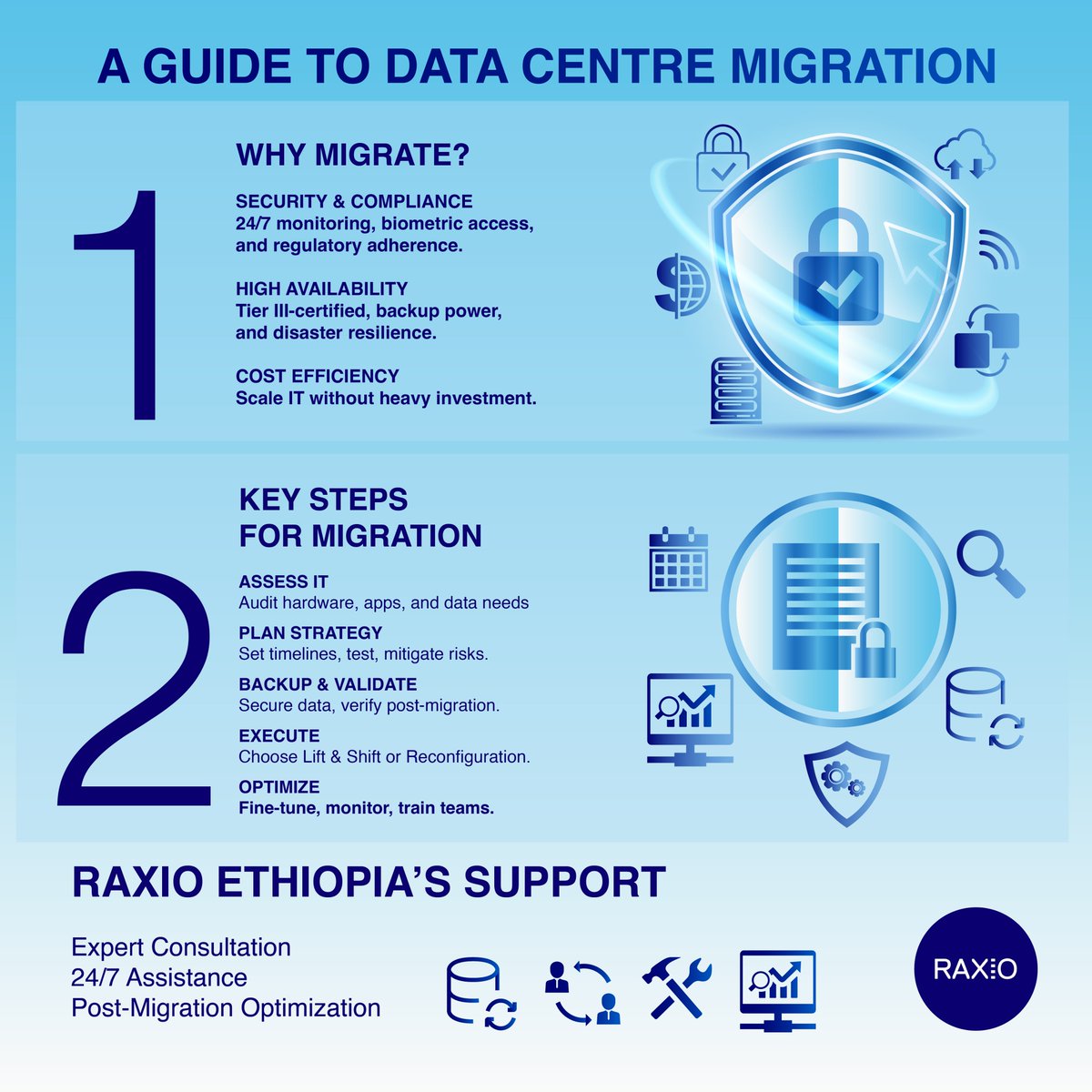 A GUIDE TO DATA CENTRE MIGRATION

1

WHY MIGRATE?

SECURITY & COMPLIANCE
24/7 monitoring, biometric access, and regulatory adherence.

HIGH AVAILABILITY
Tier III-certified, backup power, and disaster resilience.

COST EFFICIENCY
Scale IT without heavy investment.

2

KEY STEPS FOR MIGRATION

ASSESS IT
Audit hardware, apps, and data needs

PLAN STRATEGY
Set timelines, test, mitigate risks.

BACKUP & VALIDATE
Secure data, verify post-migration.

EXECUTE
Choose Lift & Shift or Reconfiguration.

OPTIMIZE
Fine-tune, monitor, train teams.

RAXIO ETHIOPIA'S SUPPORT

Expert Consultation
24/7 Assistance
Post-Migration Optimization

RAXIO